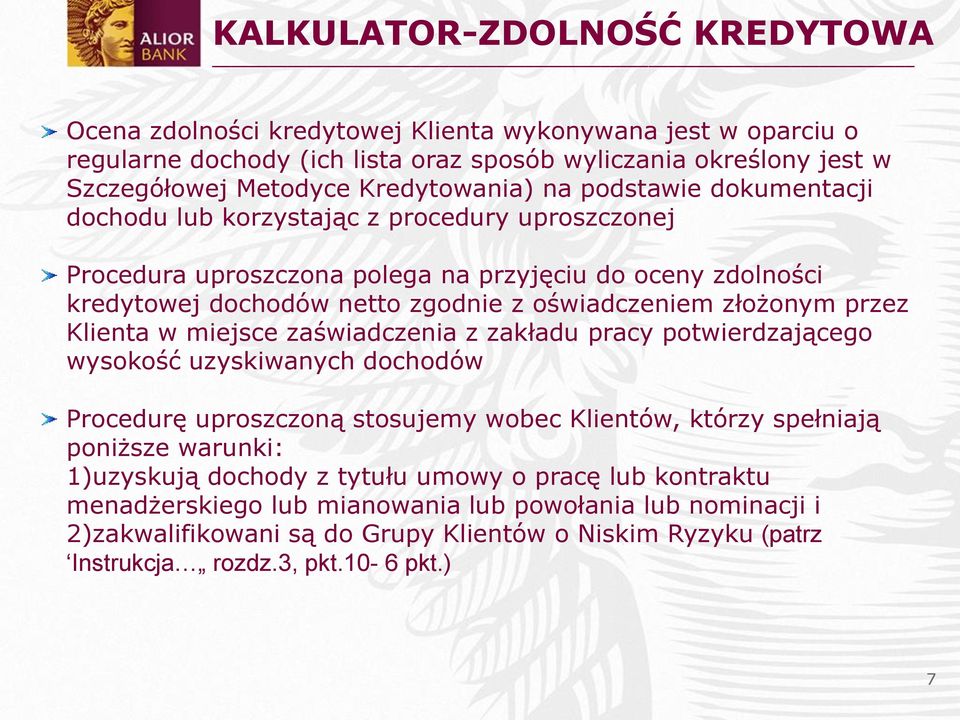 ALIOR BANK

KALKULATOR-ZDOLNOŚĆ KREDYTOWA

Ocena zdolności kredytowej Klienta wykonywana jest w oparciu o regularne dochody (ich lista oraz sposób wyliczania określony jest w Szczegółowej Metodyce Kredytowania) na podstawie dokumentacji dochodu lub korzystając z procedury uproszczonej

Procedura uproszczona polega na przyjęciu do oceny zdolności kredytowej dochodów netto zgodnie z oświadczeniem złożonym przez Klienta w miejsce zaświadczenia z zakładu pracy potwierdzającego wysokość uzyskiwanych dochodów

Procedurę uproszczoną stosujemy wobec Klientów, którzy spełniają poniższe warunki:
1)uzyskują dochody z tytułu umowy o pracę lub kontraktu menadżerskiego lub mianowania lub powołania lub nominacji i
2)zakwalifikowani są do Grupy Klientów o Niskim Ryzyku (patrz 'Instrukcja…„ rozdz.3, pkt.10- 6 pkt.)

7